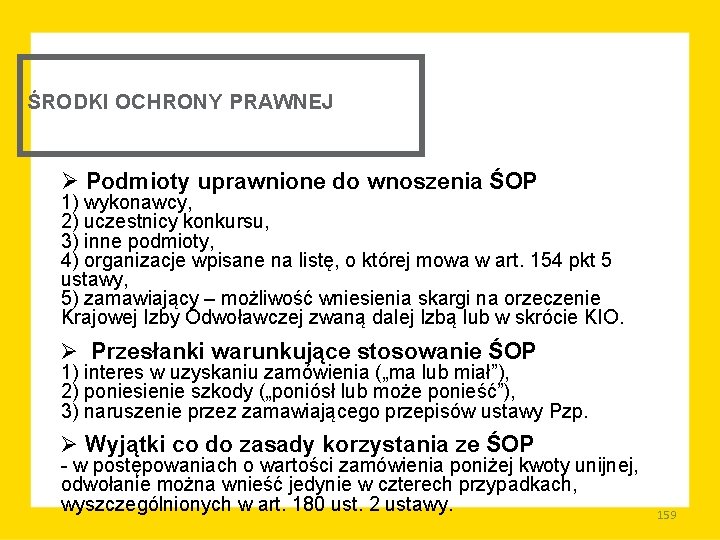 ŚRODKI OCHRONY PRAWNEJ

➢ Podmioty uprawnione do wnoszenia ŚOP
1) wykonawcy,
2) uczestnicy konkursu,
3) inne podmioty,
4) organizacje wpisane na listę, o której mowa w art. 154 pkt 5 ustawy,
5) zamawiający – możliwość wniesienia skargi na orzeczenie Krajowej Izby Odwoławczej zwaną dalej Izbą lub w skrócie KIO.

➢ Przesłanki warunkujące stosowanie ŚOP
1) interes w uzyskaniu zamówienia („ma lub miał”),
2) poniesienie szkody („poniósł lub może ponieść”),
3) naruszenie przez zamawiającego przepisów ustawy Pzp.

➢ Wyjątki co do zasady korzystania ze ŚOP
- w postępowaniach o wartości zamówienia poniżej kwoty unijnej, odwołanie można wnieść jedynie w czterech przypadkach, wyszczególnionych w art. 180 ust. 2 ustawy.

159